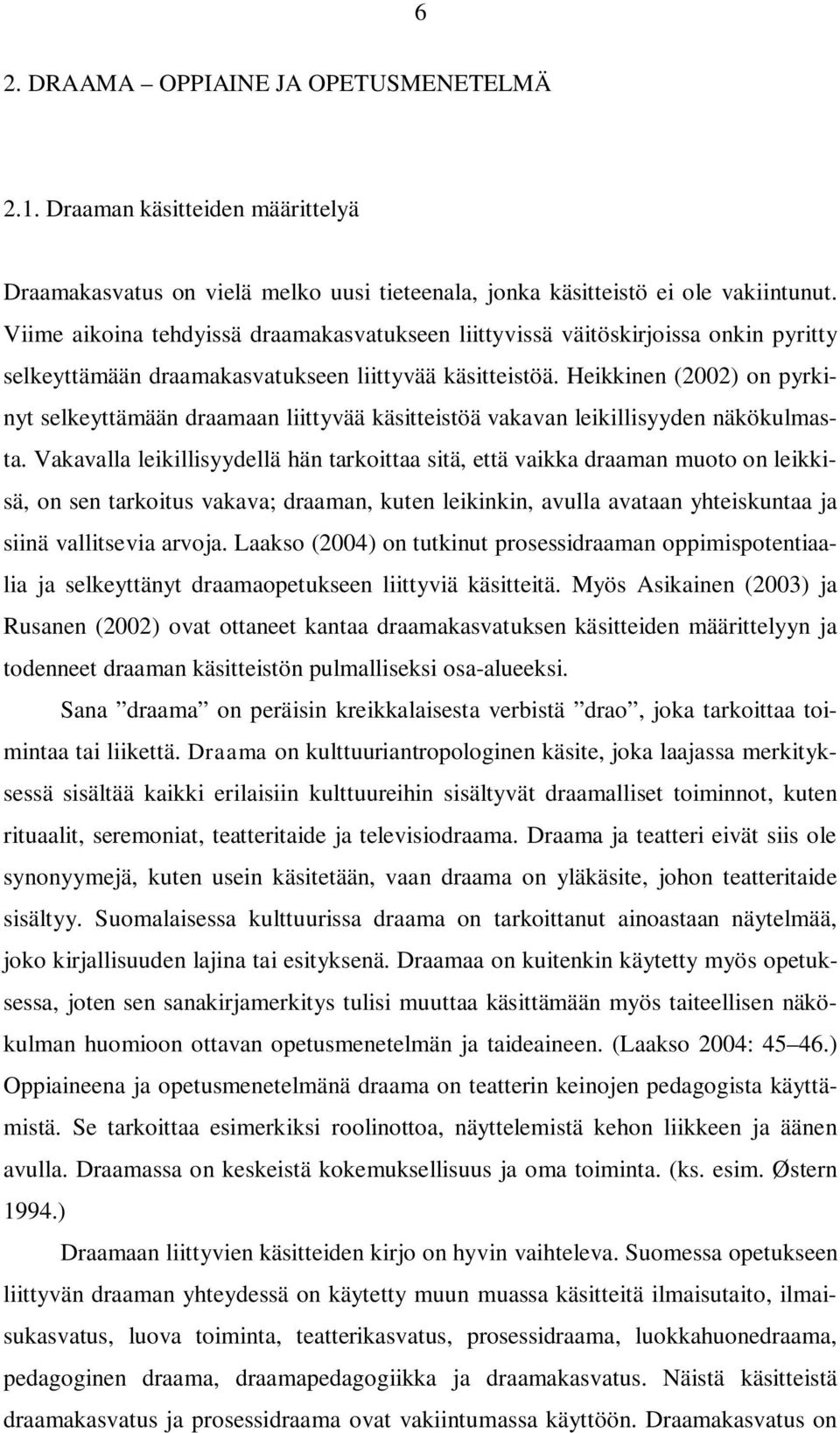 6

2. DRAAMA – OPPIAINE JA OPETUSMENETELMÄ

2.1. Draaman käsitteiden määrittelyä

Draamakasvatus on vielä melko uusi tieteenala, jonka käsitteistö ei ole vakiintunut. Viime aikoina tehdyissä draamakasvatukseen liittyvissä väitöskirjoissa onkin pyritty selkeyttämään draamakasvatukseen liittyvää käsitteistöä. Heikkinen (2002) on pyrkinyt selkeyttämään draamaan liittyvää käsitteistöä vakavan leikillisyyden näkökulmasta. Vakavalla leikillisyydellä hän tarkoittaa sitä, että vaikka draaman muoto on leikkisä, on sen tarkoitus vakava; draaman, kuten leikinkin, avulla avataan yhteiskuntaa ja siinä vallitsevia arvoja. Laakso (2004) on tutkinut prosessidraaman oppimispotentiaalia ja selkeyttänyt draamaopetukseen liittyviä käsitteitä. Myös Asikainen (2003) ja Rusanen (2002) ovat ottaneet kantaa draamakasvatuksen käsitteiden määrittelyyn ja todenneet draaman käsitteistön pulmalliseksi osa-alueeksi.

Sana ”draama” on peräisin kreikkalaisesta verbistä ”drao”, joka tarkoittaa toimintaa tai liikettä. Draama on kulttuuriantropologinen käsite, joka laajassa merkityksessä sisältää kaikki erilaisiin kulttuureihin sisältyvät draamalliset toiminnot, kuten rituaalit, seremoniat, teatteritaide ja televisiodraama. Draama ja teatteri eivät siis ole synonyymejä, kuten usein käsitetään, vaan draama on yläkäsite, johon teatteritaide sisältyy. Suomalaisessa kulttuurissa draama on tarkoittanut ainoastaan näytelmää, joko kirjallisuuden lajina tai esityksenä. Draamaa on kuitenkin käytetty myös opetuksessa, joten sen sanakirjamerkitys tulisi muuttaa käsittämään myös taiteellisen näkökulman huomioon ottavan opetusmenetelmän ja taideaineen. (Laakso 2004: 45–46.) Oppiaineena ja opetusmenetelmänä draama on teatterin keinojen pedagogista käyttämistä. Se tarkoittaa esimerkiksi roolinottoa, näyttelemistä kehon liikkeen ja äänen avulla. Draamassa on keskeistä kokemuksellisuus ja oma toiminta. (ks. esim. Østern 1994.)

Draamaan liittyvien käsitteiden kirjo on hyvin vaihteleva. Suomessa opetukseen liittyvän draaman yhteydessä on käytetty muun muassa käsitteitä ilmaisutaito, ilmaisukasvatus, luova toiminta, teatterikasvatus, prosessidraama, luokkahuonedraama, pedagoginen draama, draamapedagogiikka ja draamakasvatus. Näistä käsitteistä draamakasvatus ja prosessidraama ovat vakiintumassa käyttöön. Draamakasvatus on